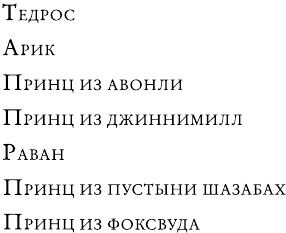 Тедрос

Арик

Принц из авонли

Принц из джиннимилл

Раван

Принц из пустыни шазабах

Принц из фоксвуда